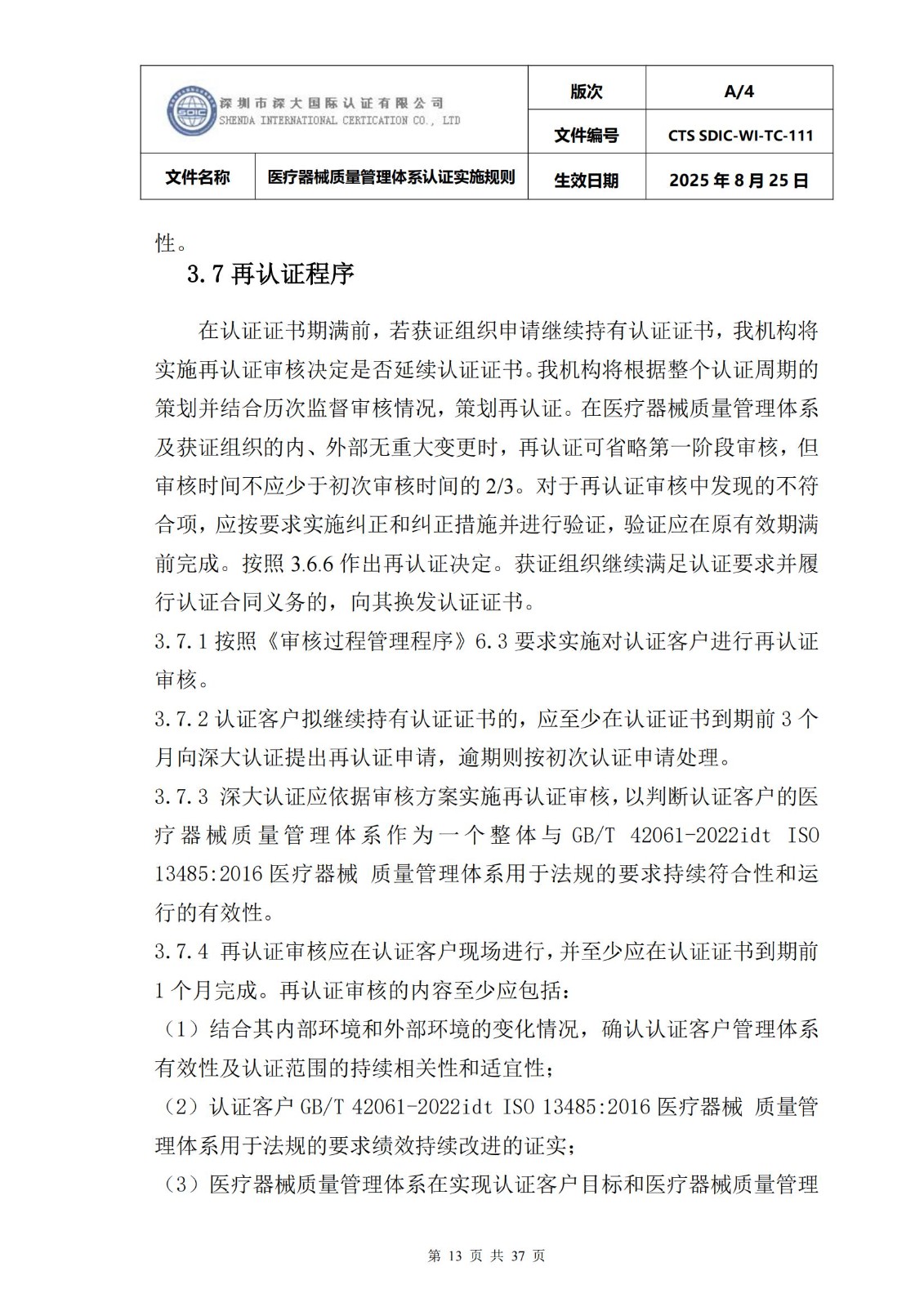 | 深圳市深大国际认证有限公司 SHENDA INTERNATIONAL CERTICATION CO., LTD | | 版次 | A/4 |
|---|---|---|---|
| | | 文件编号 | CTS SDIC-WI-TC-111 |
| 文件名称 | 医疗器械质量管理体系认证实施规则 | 生效日期 | 2025 年 8 月 25 日 |

性。

3.7 再认证程序

在认证证书期满前，若获证组织申请继续持有认证证书，我机构将实施再认证审核决定是否延续认证证书。我机构将根据整个认证周期的策划并结合历次监督审核情况，策划再认证。在医疗器械质量管理体系及获证组织的内、外部无重大变更时，再认证可省略第一阶段审核，但审核时间不应少于初次审核时间的 2/3。对于再认证审核中发现的不符合项，应按要求实施纠正和纠正措施并进行验证，验证应在原有效期满前完成。按照 3.6.6 作出再认证决定。获证组织继续满足认证要求并履行认证合同义务的，向其换发认证证书。

3.7.1 按照《审核过程管理程序》6.3 要求实施对认证客户进行再认证审核。

3.7.2 认证客户拟继续持有认证证书的，应至少在认证证书到期前 3 个月向深大认证提出再认证申请，逾期则按初次认证申请处理。

3.7.3 深大认证应依据审核方案实施再认证审核，以判断认证客户的医疗器械质量管理体系作为一个整体与 GB/T 42061-2022idt ISO 13485:2016 医疗器械 质量管理体系用于法规的要求持续符合性和运行的有效性。

3.7.4 再认证审核应在认证客户现场进行，并至少应在认证证书到期前 1 个月完成。再认证审核的内容至少应包括：

（1）结合其内部环境和外部环境的变化情况，确认认证客户管理体系有效性及认证范围的持续相关性和适宜性；

（2）认证客户 GB/T 42061-2022idt ISO 13485:2016 医疗器械 质量管理体系用于法规的要求绩效持续改进的证实；

（3）医疗器械质量管理体系在实现认证客户目标和医疗器械质量管理

第 13 页 共 37 页